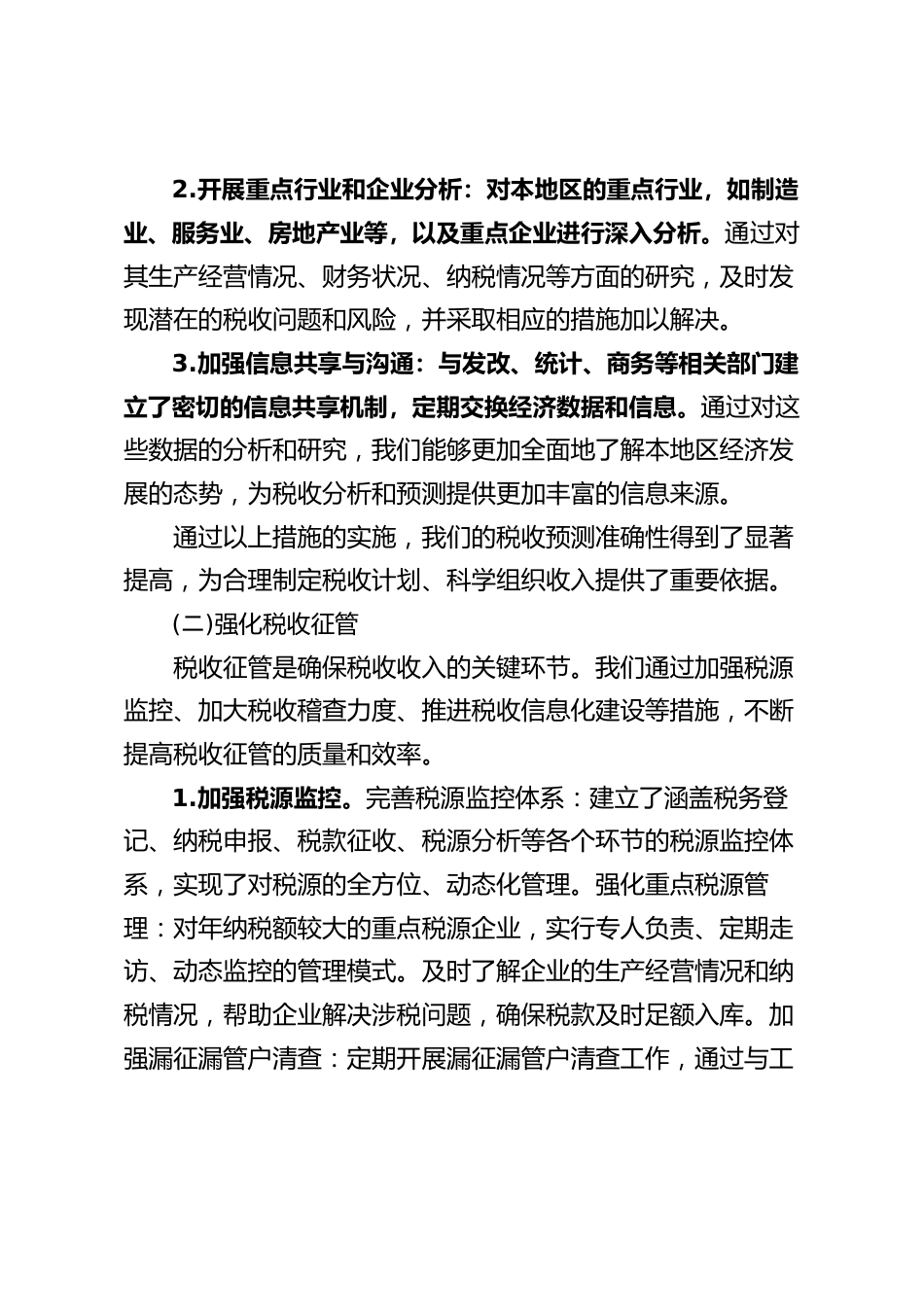 2.开展重点行业和企业分析：对本地区的重点行业，如制造业、服务业、房地产业等，以及重点企业进行深入分析。通过对其生产经营情况、财务状况、纳税情况等方面的研究，及时发现潜在的税收问题和风险，并采取相应的措施加以解决。

3.加强信息共享与沟通：与发改、统计、商务等相关部门建立了密切的信息共享机制，定期交换经济数据和信息。通过对这些数据的分析和研究，我们能够更加全面地了解本地区经济发展的态势，为税收分析和预测提供更加丰富的信息来源。

通过以上措施的实施，我们的税收预测准确性得到了显著提高，为合理制定税收计划、科学组织收入提供了重要依据。

(二)强化税收征管

税收征管是确保税收收入的关键环节。我们通过加强税源监控、加大税收稽查力度、推进税收信息化建设等措施，不断提高税收征管的质量和效率。

1.加强税源监控。完善税源监控体系：建立了涵盖税务登记、纳税申报、税款征收、税源分析等各个环节的税源监控体系，实现了对税源的全方位、动态化管理。强化重点税源管理：对年纳税额较大的重点税源企业，实行专人负责、定期走访、动态监控的管理模式。及时了解企业的生产经营情况和纳税情况，帮助企业解决涉税问题，确保税款及时足额入库。加强漏征漏管户清查：定期开展漏征漏管户清查工作，通过与工